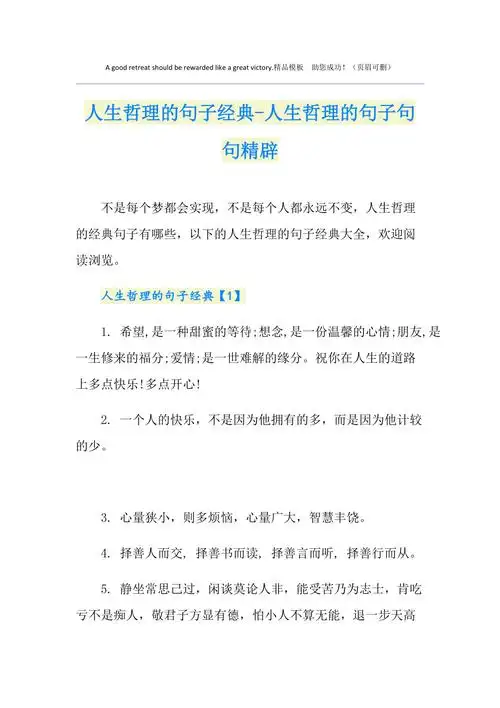 A good retreat should be rewarded like a great victory.精品模板 助您成功！（页眉可删）

人生哲理的句子经典-人生哲理的句子句句精辟

不是每个梦都会实现，不是每个人都永远不变，人生哲理的经典句子有哪些，以下的人生哲理的句子经典大全，欢迎阅读浏览。

人生哲理的句子经典【1】

1. 希望,是一种甜蜜的等待;想念,是一份温馨的心情;朋友,是一生修来的福分;爱情;是一世难解的缘分。祝你在人生的道路上多点快乐!多点开心!

2. 一个人的快乐，不是因为他拥有的多，而是因为他计较的少。

3. 心量狭小，则多烦恼，心量广大，智慧丰饶。

4. 择善人而交，择善书而读，择善言而听，择善行而从。

5. 静坐常思己过，闲谈莫论人非，能受苦乃为志士，肯吃亏不是痴人，敬君子方显有德，怕小人不算无能，退一步天高